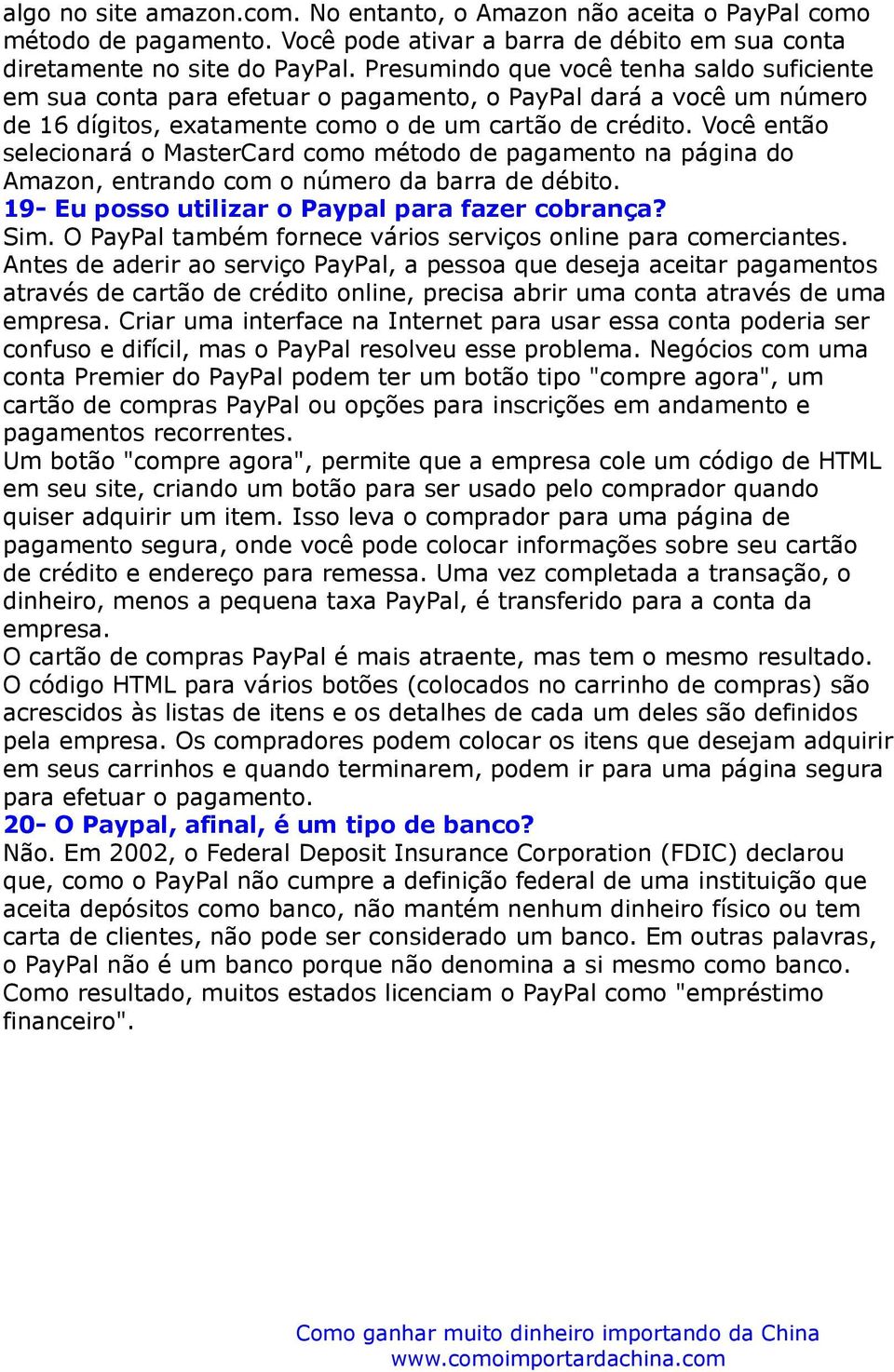 algo no site amazon.com. No entanto, o Amazon não aceita o PayPal como método de pagamento. Você pode ativar a barra de débito em sua conta diretamente no site do PayPal. Presumindo que você tenha saldo suficiente em sua conta para efetuar o pagamento, o PayPal dará a você um número de 16 dígitos, exatamente como o de um cartão de crédito. Você então selecionará o MasterCard como método de pagamento na página do Amazon, entrando com o número da barra de débito.

19- Eu posso utilizar o Paypal para fazer cobrança?

Sim. O PayPal também fornece vários serviços online para comerciantes. Antes de aderir ao serviço PayPal, a pessoa que deseja aceitar pagamentos através de cartão de crédito online, precisa abrir uma conta através de uma empresa. Criar uma interface na Internet para usar essa conta poderia ser confuso e difícil, mas o PayPal resolveu esse problema. Negócios com uma conta Premier do PayPal podem ter um botão tipo "compre agora", um cartão de compras PayPal ou opções para inscrições em andamento e pagamentos recorrentes.

Um botão "compre agora", permite que a empresa cole um código de HTML em seu site, criando um botão para ser usado pelo comprador quando quiser adquirir um item. Isso leva o comprador para uma página de pagamento segura, onde você pode colocar informações sobre seu cartão de crédito e endereço para remessa. Uma vez completada a transação, o dinheiro, menos a pequena taxa PayPal, é transferido para a conta da empresa.

O cartão de compras PayPal é mais atraente, mas tem o mesmo resultado. O código HTML para vários botões (colocados no carrinho de compras) são acrescidos às listas de itens e os detalhes de cada um deles são definidos pela empresa. Os compradores podem colocar os itens que desejam adquirir em seus carrinhos e quando terminarem, podem ir para uma página segura para efetuar o pagamento.

20- O Paypal, afinal, é um tipo de banco?

Não. Em 2002, o Federal Deposit Insurance Corporation (FDIC) declarou que, como o PayPal não cumpre a definição federal de uma instituição que aceita depósitos como banco, não mantém nenhum dinheiro físico ou tem carta de clientes, não pode ser considerado um banco. Em outras palavras, o PayPal não é um banco porque não denomina a si mesmo como banco. Como resultado, muitos estados licenciam o PayPal como "empréstimo financeiro".

Como ganhar muito dinheiro importando da China
www.comoimportardachina.com